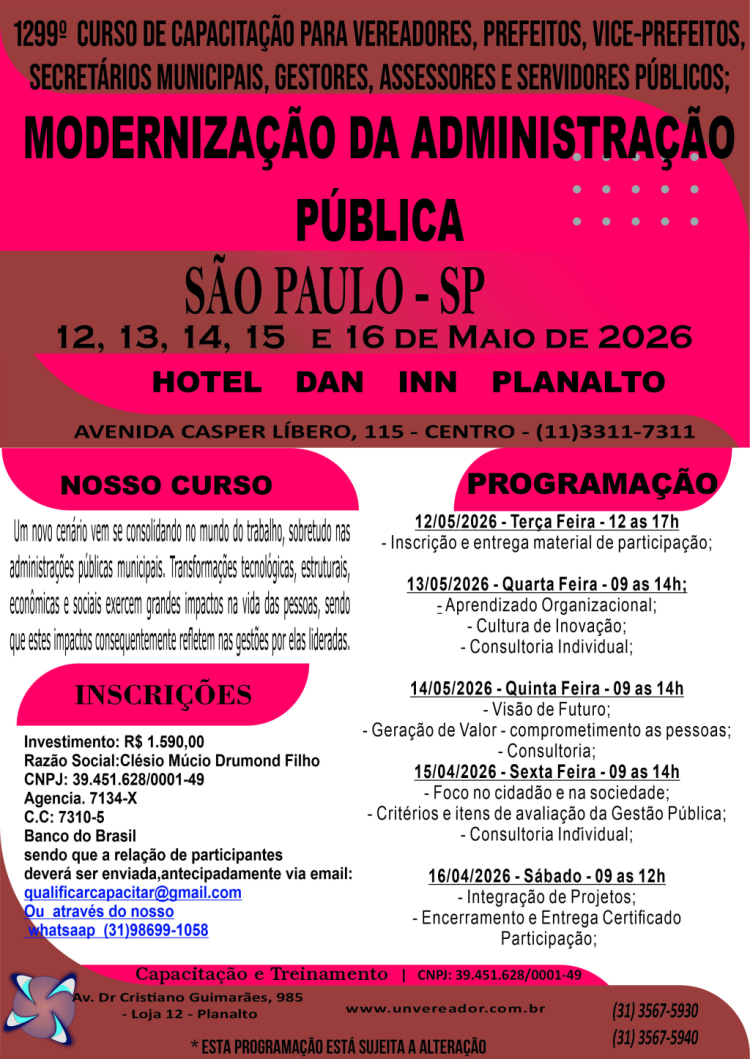 1299º CURSO DE CAPACITAÇÃO PARA VEREADORES, PREFEITOS, VICE-PREFEITOS, SECRETÁRIOS MUNICIPAIS, GESTORES, ASSESSORES E SERVIDORES PÚBLICOS;

MODERNIZAÇÃO DA ADMINISTRAÇÃO PÚBLICA

SÃO PAULO - SP

12, 13, 14, 15 E 16 DE MAIO DE 2026

HOTEL DAN INN PLANALTO

AVENIDA CASPER LÍBERO, 115 - CENTRO - (11)3311-7311

NOSSO CURSO

Um novo cenário vem se consolidando no mundo do trabalho, sobretudo nas administrações públicas municipais. Transformações tecnológicas, estruturais, econômicas e sociais exercem grandes impactos na vida das pessoas, sendo que estes impactos consequentemente refletem nas gestões por elas lideradas.

INSCRIÇÕES

Investimento: R$ 1.590,00
Razão Social:Clésio Múcio Drumond Filho
CNPJ: 39.451.628/0001-49
Agencia. 7134-X
C.C: 7310-5
Banco do Brasil
sendo que a relação de participantes deverá ser enviada,antecipadamente via email:
qualificarcapacitar@gmail.com
Ou através do nosso whatsaap (31)98699-1058

PROGRAMAÇÃO

12/05/2026 - Terça Feira - 12 as 17h
- Inscrição e entrega material de participação;

13/05/2026 - Quarta Feira - 09 as 14h;
- Aprendizado Organizacional;
- Cultura de Inovação;
- Consultoria Individual;

14/05/2026 - Quinta Feira - 09 as 14h
- Visão de Futuro;
- Geração de Valor - comprometimento as pessoas;
- Consultoria;

15/04/2026 - Sexta Feira - 09 as 14h
- Foco no cidadão e na sociedade;
- Critérios e itens de avaliação da Gestão Pública;
- Consultoria Individual;

16/04/2026 - Sábado - 09 as 12h
- Integração de Projetos;
- Encerramento e Entrega Certificado Participação;

Capacitação e Treinamento | CNPJ: 39.451.628/0001-49
Av. Dr Cristiano Guimarães, 985 - Loja 12 - Planalto
www.unvereador.com.br
(31) 3567-5930
(31) 3567-5940
* ESTA PROGRAMAÇÃO ESTÁ SUJEITA A ALTERAÇÃO